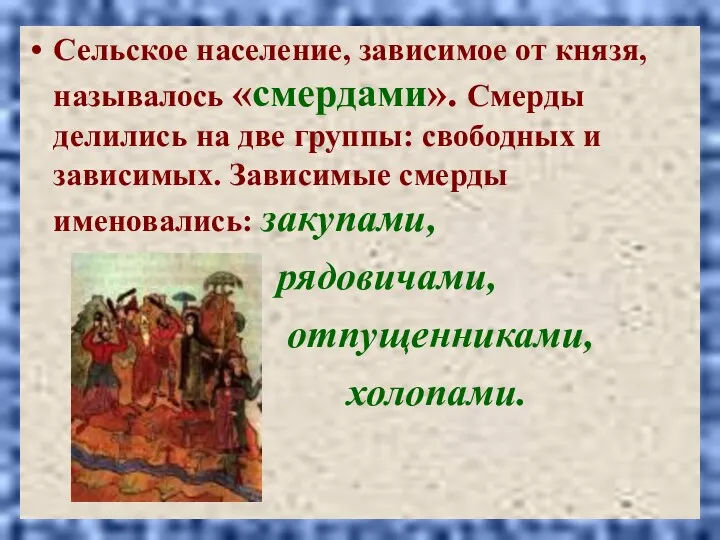 • Сельское население, зависимое от князя, называлось «смердами». Смерды делились на две группы: свободных и зависимых. Зависимые смерды именовались: закупами,

рядовичами,

отпущенниками,

холопами.